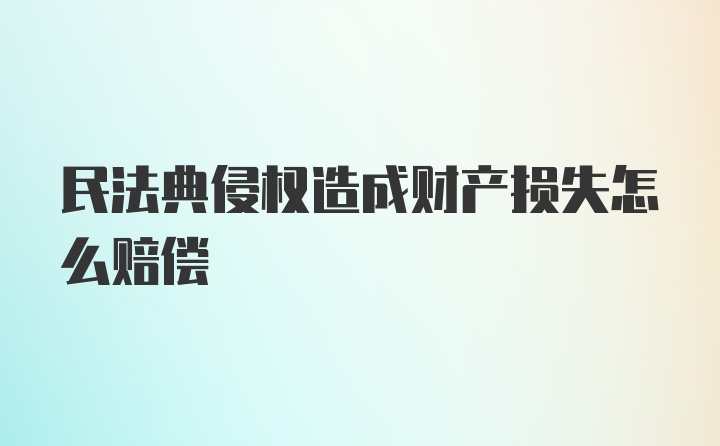 民法典侵权造成财产损失怎么赔偿